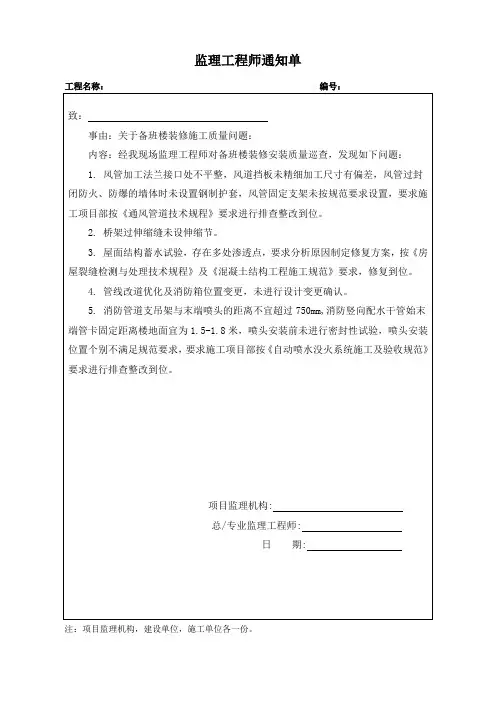 监理工程师通知单

工程名称： 编号：

致：

事由：关于备班楼装修施工质量问题：

内容：经我现场监理工程师对备班楼装修安装质量巡查，发现如下问题：

1. 风管加工法兰接口处不平整，风道挡板未精细加工尺寸有偏差，风管过封闭防火、防爆的墙体时未设置钢制护套，风管固定支架未按规范要求设置，要求施工项目部按《通风管道技术规程》要求进行排查整改到位。

2. 桥架过伸缩缝未设伸缩节。

3. 屋面结构蓄水试验，存在多处渗透点，要求分析原因制定修复方案，按《房屋裂缝检测与处理技术规程》及《混凝土结构工程施工规范》要求，修复到位。

4. 管线改道优化及消防箱位置变更，未进行设计变更确认。

5. 消防管道支吊架与末端喷头的距离不宜超过 750㎜，消防竖向配水干管始末端管卡固定距离楼地面宜为 1.5-1.8 米，喷头安装前未进行密封性试验，喷头安装位置个别不满足规范要求，要求施工项目部按《自动喷水没火系统施工及验收规范》要求进行排查整改到位。

项目监理机构：

总/专业监理工程师：

日 期：

注：项目监理机构，建设单位，施工单位各一份。